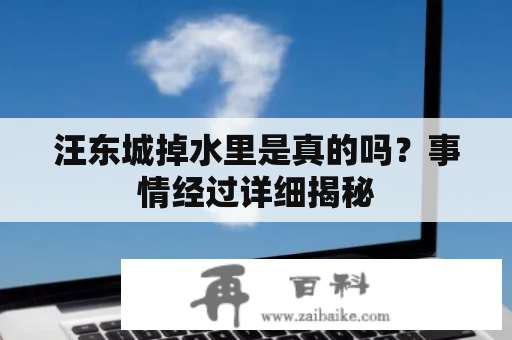 汪东城掉水里是真的吗？事情经过详细揭秘

再 百科
www.zaibaike.com